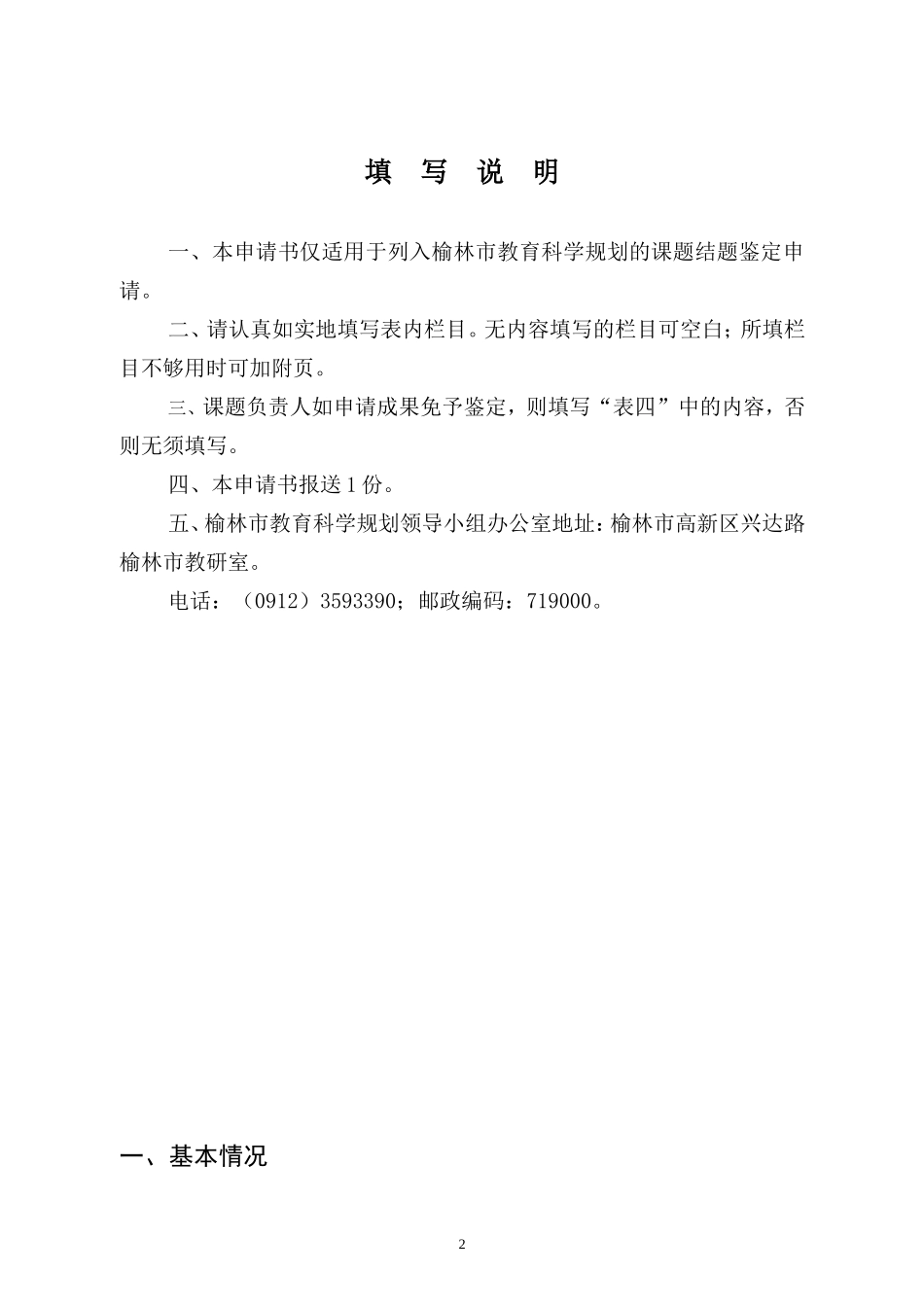 填 写 说 明

一、本申请书仅适用于列入榆林市教育科学规划的课题结题鉴定申请。

二、请认真如实地填写表内栏目。无内容填写的栏目可空白；所填栏目不够用时可加附页。

三、课题负责人如申请成果免予鉴定，则填写“表四”中的内容，否则无须填写。

四、本申请书报送 1 份。

五、榆林市教育科学规划领导小组办公室地址：榆林市高新区兴达路榆林市教研室。

电话：（0912）3593390；邮政编码：719000。

一、基本情况

2